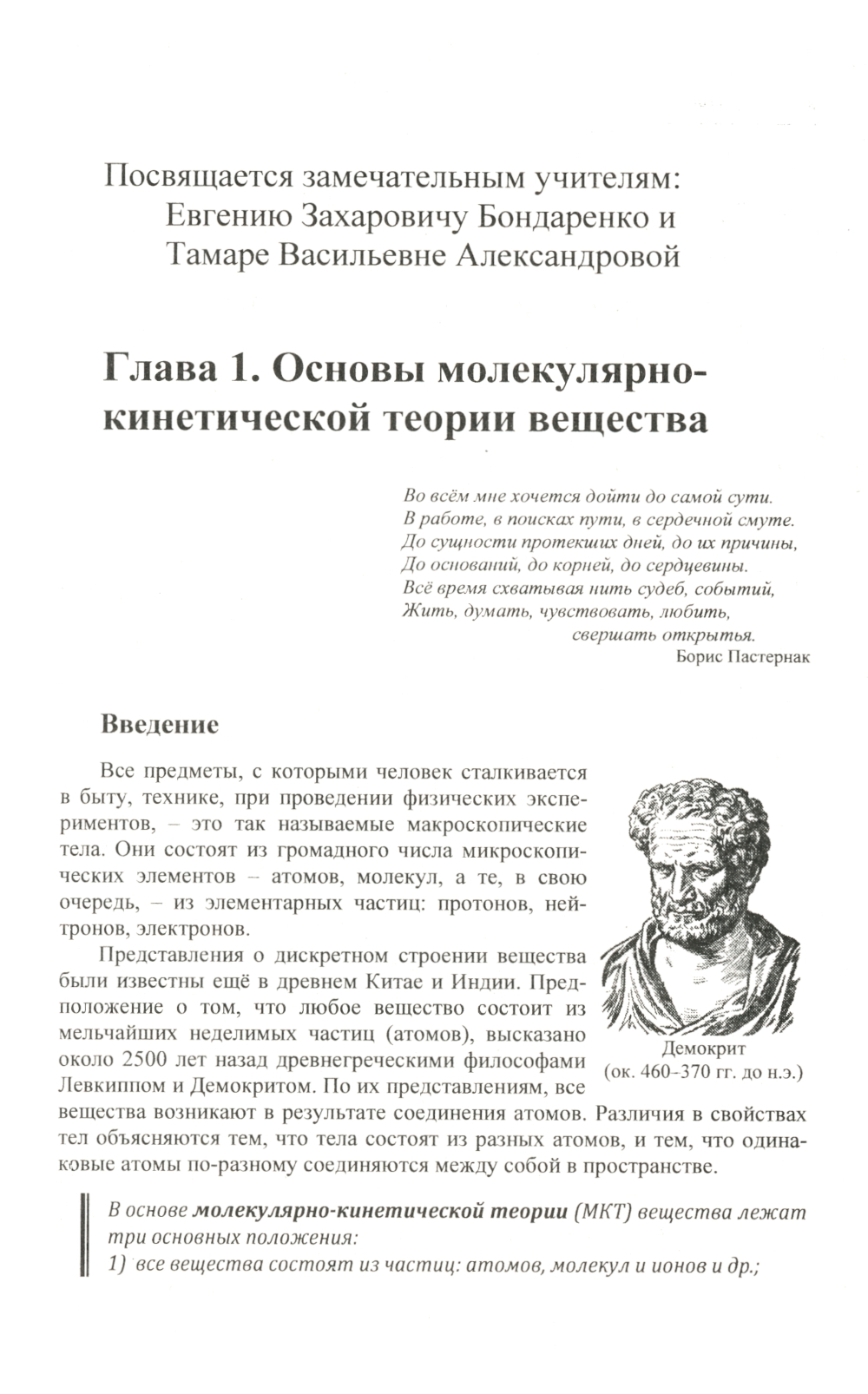 Посвящается замечательным учителям:
Евгению Захаровичу Бондаренко и
Тамаре Васильевне Александровой

Глава 1. Основы молекулярно-кинетической теории вещества

Во всём мне хочется дойти до самой сути.
В работе, в поисках пути, в сердечной смуте.
До сущности протекших дней, до их причины,
До оснований, до корней, до сердцевины.
Всё время схватывая нить судеб, событий,
Жить, думать, чувствовать, любить,
свершать открытья.
Борис Пастернак

Введение

Все предметы, с которыми человек сталкивается в быту, технике, при проведении физических экспериментов, – это так называемые макроскопические тела. Они состоят из громадного числа микроскопических элементов – атомов, молекул, а те, в свою очередь, – из элементарных частиц: протонов, нейтронов, электронов.

Представления о дискретном строении вещества были известны ещё в древнем Китае и Индии. Предположение о том, что любое вещество состоит из мельчайших неделимых частиц (атомов), высказано около 2500 лет назад древнегреческими философами Левкиппом и Демокритом. По их представлениям, все вещества возникают в результате соединения атомов. Различия в свойствах тел объясняются тем, что тела состоят из разных атомов, и тем, что одинаковые атомы по-разному соединяются между собой в пространстве.

Демокрит
(ок. 460–370 гг. до н.э.)

В основе молекулярно-кинетической теории (МКТ) вещества лежат три основных положения:
1) все вещества состоят из частиц: атомов, молекул и ионов и др.;